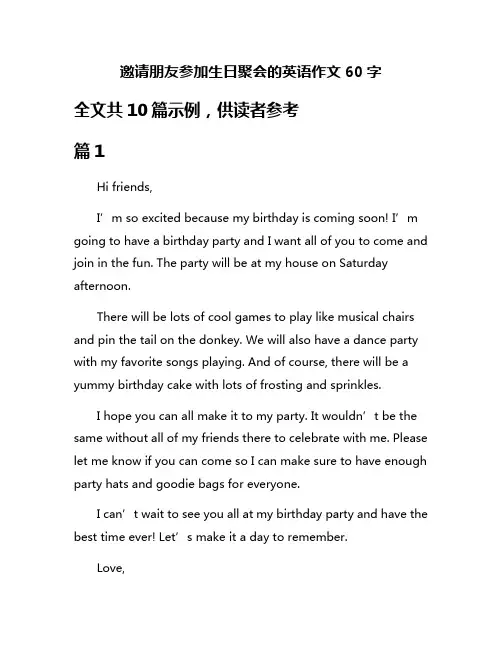 邀请朋友参加生日聚会的英语作文 60 字

全文共 10 篇示例，供读者参考

篇 1

Hi friends,

I’m so excited because my birthday is coming soon! I’m going to have a birthday party and I want all of you to come and join in the fun. The party will be at my house on Saturday afternoon.

There will be lots of cool games to play like musical chairs and pin the tail on the donkey. We will also have a dance party with my favorite songs playing. And of course, there will be a yummy birthday cake with lots of frosting and sprinkles.

I hope you can all make it to my party. It wouldn’t be the same without all of my friends there to celebrate with me. Please let me know if you can come so I can make sure to have enough party hats and goodie bags for everyone.

I can’t wait to see you all at my birthday party and have the best time ever! Let’s make it a day to remember.

Love,